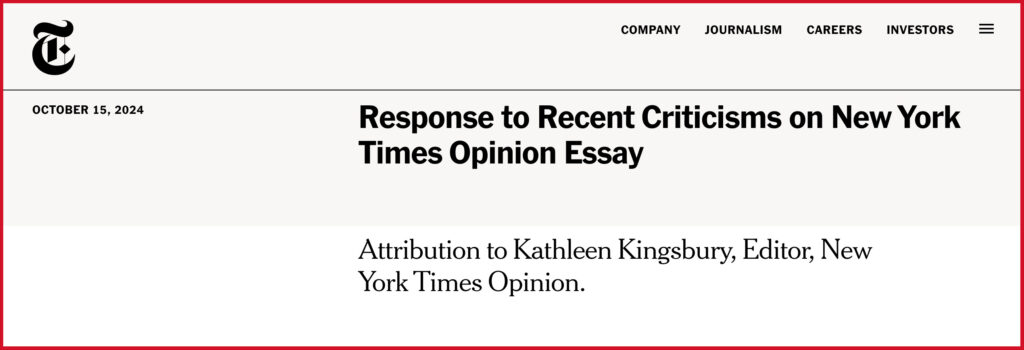 COMPANY JOURNALISM CAREERS INVESTORS

OCTOBER 15, 2024

Response to Recent Criticisms on New York Times Opinion Essay

Attribution to Kathleen Kingsbury, Editor, New York Times Opinion.